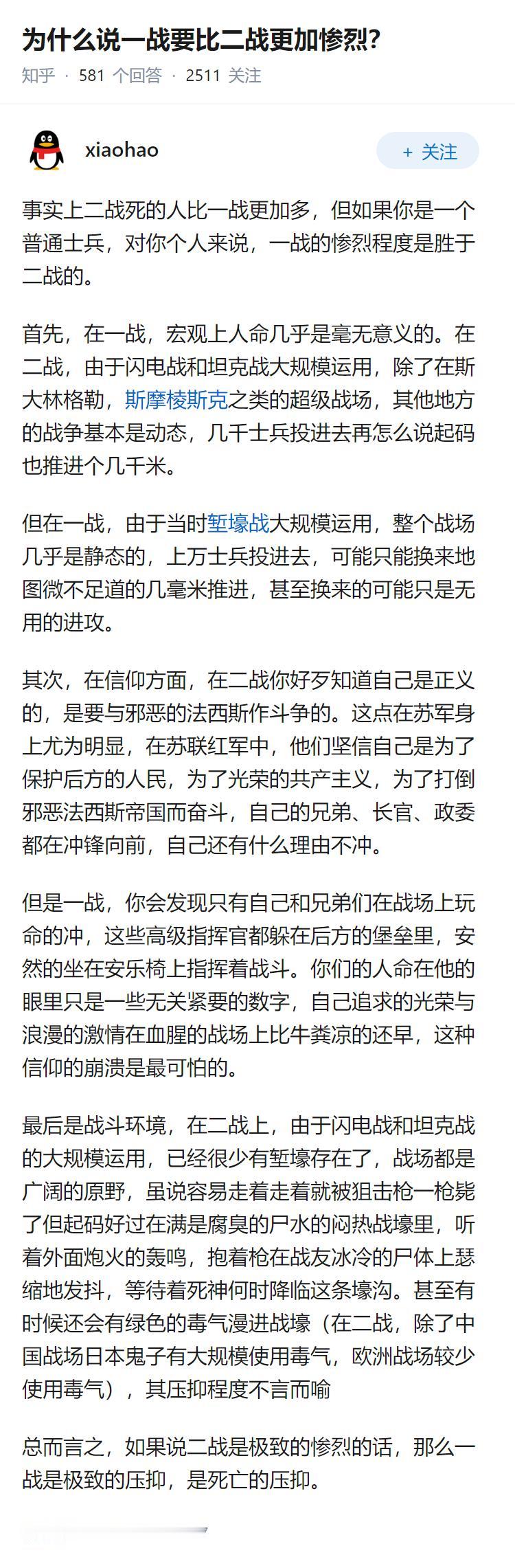 为什么说一战要比二战更加惨烈？

知乎 · 581 个回答 · 2511 关注

xiaohao

+ 关注

事实上二战死的人比一战更加多，但如果你是一个普通士兵，对你个人来说，一战的惨烈程度是胜于二战的。

首先，在一战，宏观上人命几乎是毫无意义的。在二战，由于闪电战和坦克战大规模运用，除了在斯大林格勒，斯摩棱斯克之类的超级战场，其他地方的战争基本是动态，几千士兵投进去再怎么说起码也推进个几千米。

但在一战，由于当时堑壕战大规模运用，整个战场几乎是静态的，上万士兵投进去，可能只能换来地图微不足道的几毫米推进，甚至换来的可能只是无用的进攻。

其次，在信仰方面，在二战你好歹知道自己是正义的，是要与邪恶的法西斯作斗争的。这点在苏军身上尤为明显，在苏联红军中，他们坚信自己是为了保护后方的人民，为了光荣的共产主义，为了打倒邪恶法西斯帝国而奋斗，自己的兄弟、长官、政委都在冲锋向前，自己还有什么理由不冲。

但是一战，你会发现只有自己和兄弟们在战场上玩命的冲，这些高级指挥官都躲在后方的堡垒里，安然的坐在安乐椅上指挥着战斗。你们的人命在他的眼里只是一些无关紧要的数字，自己追求的光荣与浪漫的激情在血腥的战场上比牛粪凉的还早，这种信仰的崩溃是最可怕的。

最后是战斗环境，在二战上，由于闪电战和坦克战的大规模运用，已经很少有堑壕存在了，战场都是广阔的原野，虽说容易走着走着就被狙击枪一枪毙了但起码好过在满是腐臭的尸水的闷热战壕里，听着外面炮火的轰鸣，抱着枪在战友冰冷的尸体上瑟缩地发抖，等待着死神何时降临这条壕沟。甚至有时候还会有绿色的毒气漫进战壕（在二战，除了中国战场日本鬼子有大规模使用毒气，欧洲战场较少使用毒气），其压抑程度不言而喻

总而言之，如果说二战是极致的惨烈的话，那么一战是极致的压抑，是死亡的压抑。